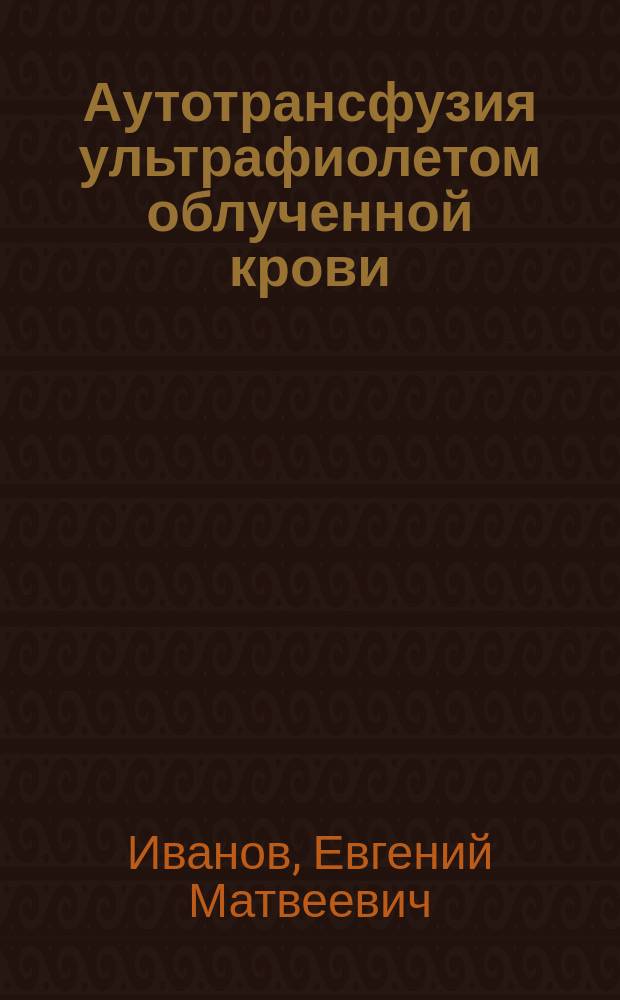 Аутотрансфузия ультрафиолетом облученной крови

Иванов, Евгений Матвеевич